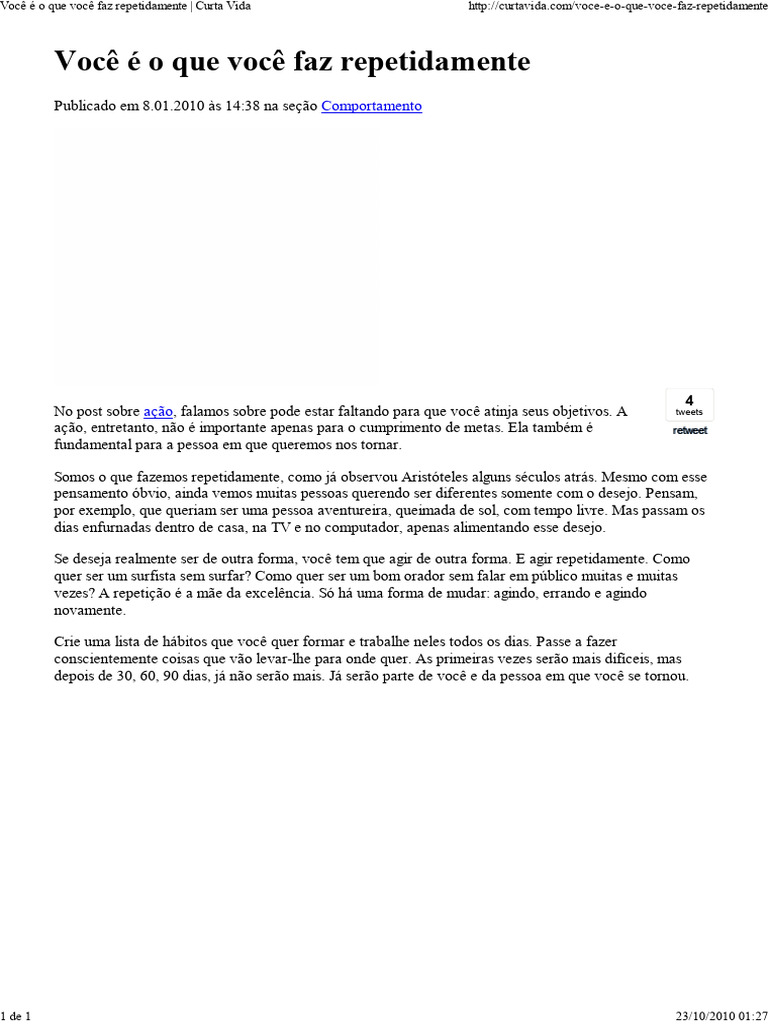 Você é o que você faz repetidamente | Curta Vida http://curtavida.com/voce-e-o-que-voce-faz-repetidamente

Você é o que você faz repetidamente

Publicado em 8.01.2010 às 14:38 na seção Comportamento

4
tweets
retweet

No post sobre ação, falamos sobre pode estar faltando para que você atinja seus objetivos. A ação, entretanto, não é importante apenas para o cumprimento de metas. Ela também é fundamental para a pessoa em que queremos nos tornar.

Somos o que fazemos repetidamente, como já observou Aristóteles alguns séculos atrás. Mesmo com esse pensamento óbvio, ainda vemos muitas pessoas querendo ser diferentes somente com o desejo. Pensam, por exemplo, que queriam ser uma pessoa aventureira, queimada de sol, com tempo livre. Mas passam os dias enfurnadas dentro de casa, na TV e no computador, apenas alimentando esse desejo.

Se deseja realmente ser de outra forma, você tem que agir de outra forma. E agir repetidamente. Como quer ser um surfista sem surfar? Como quer ser um bom orador sem falar em público muitas e muitas vezes? A repetição é a mãe da excelência. Só há uma forma de mudar: agindo, errando e agindo novamente.

Crie uma lista de hábitos que você quer formar e trabalhe neles todos os dias. Passe a fazer conscientemente coisas que vão levar-lhe para onde quer. As primeiras vezes serão mais difíceis, mas depois de 30, 60, 90 dias, já não serão mais. Já serão parte de você e da pessoa em que você se tornou.

1 de 1 23/10/2010 01:27